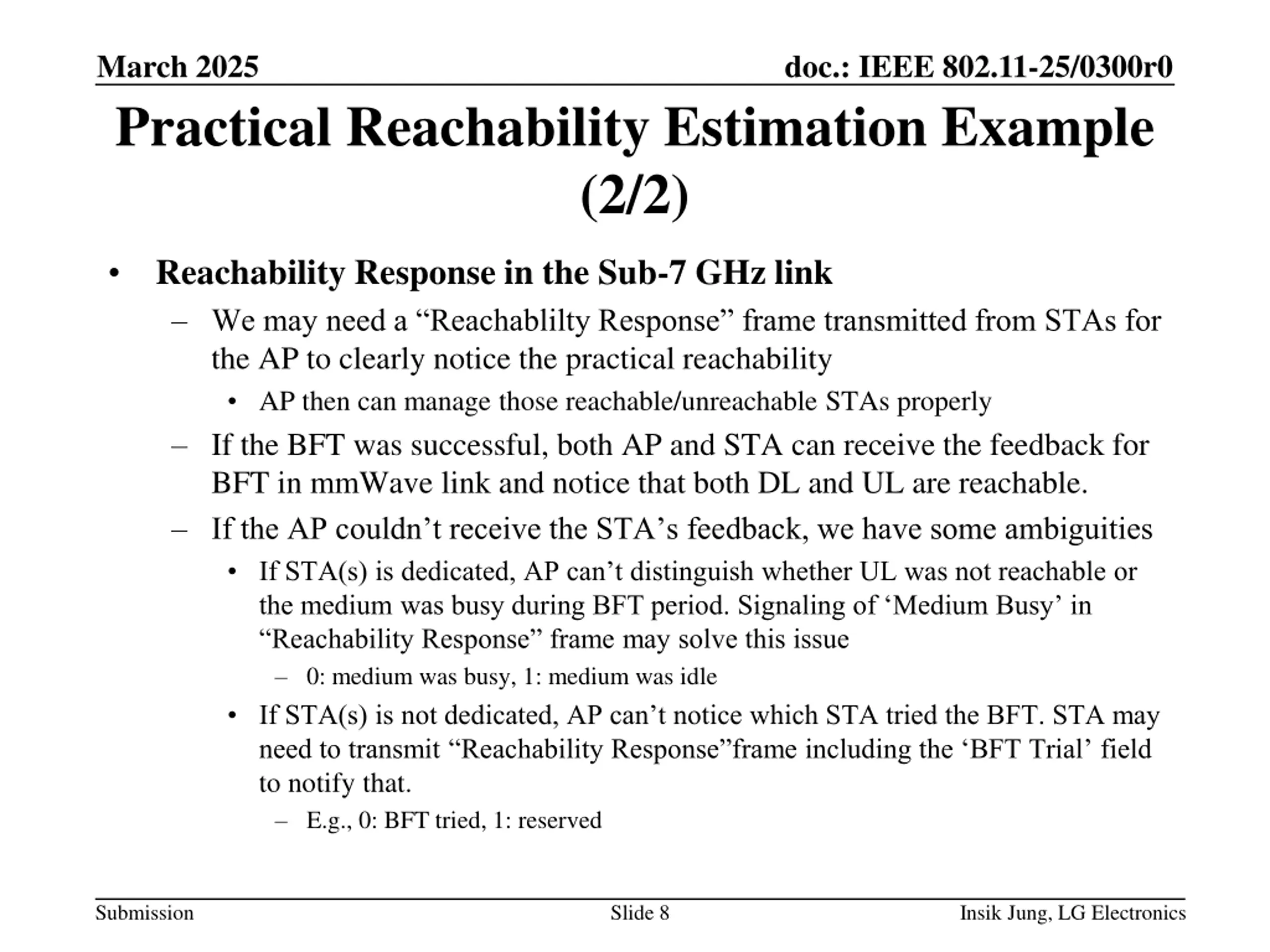 March 2025

doc.: IEEE 802.11-25/0300r0

Practical Reachability Estimation Example (2/2)

• Reachability Response in the Sub-7 GHz link
– We may need a “Reachablilty Response” frame transmitted from STAs for the AP to clearly notice the practical reachability
• AP then can manage those reachable/unreachable STAs properly
– If the BFT was successful, both AP and STA can receive the feedback for BFT in mmWave link and notice that both DL and UL are reachable.
– If the AP couldn’t receive the STA’s feedback, we have some ambiguities
• If STA(s) is dedicated, AP can’t distinguish whether UL was not reachable or the medium was busy during BFT period. Signaling of ‘Medium Busy’ in “Reachability Response” frame may solve this issue
– 0: medium was busy, 1: medium was idle
• If STA(s) is not dedicated, AP can’t notice which STA tried the BFT. STA may need to transmit “Reachability Response”frame including the ‘BFT Trial’ field to notify that.
– E.g., 0: BFT tried, 1: reserved

Submission

Slide 8

Insik Jung, LG Electronics